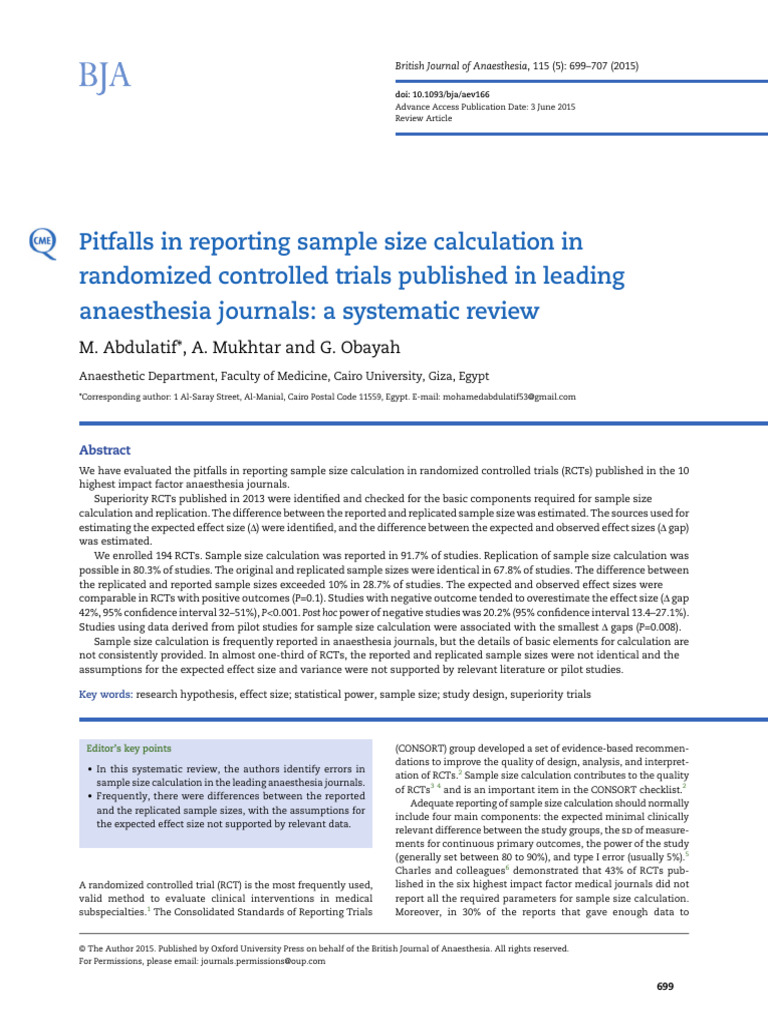 BJA

British Journal of Anaesthesia, 115 (5): 699–707 (2015)

doi: 10.1093/bja/aev166
Advance Access Publication Date: 3 June 2015
Review Article

CME

Pitfalls in reporting sample size calculation in randomized controlled trials published in leading anaesthesia journals: a systematic review

M. Abdulatif*, A. Mukhtar and G. Obayah

Anaesthetic Department, Faculty of Medicine, Cairo University, Giza, Egypt

*Corresponding author: 1 Al-Saray Street, Al-Manial, Cairo Postal Code 11559, Egypt. E-mail: mohamedabdulatif53@gmail.com

Abstract

We have evaluated the pitfalls in reporting sample size calculation in randomized controlled trials (RCTs) published in the 10 highest impact factor anaesthesia journals.

Superiority RCTs published in 2013 were identified and checked for the basic components required for sample size calculation and replication. The difference between the reported and replicated sample size was estimated. The sources used for estimating the expected effect size (Δ) were identified, and the difference between the expected and observed effect sizes (Δ gap) was estimated.

We enrolled 194 RCTs. Sample size calculation was reported in 91.7% of studies. Replication of sample size calculation was possible in 80.3% of studies. The original and replicated sample sizes were identical in 67.8% of studies. The difference between the replicated and reported sample sizes exceeded 10% in 28.7% of studies. The expected and observed effect sizes were comparable in RCTs with positive outcomes (P=0.1). Studies with negative outcome tended to overestimate the effect size (Δ gap 42%, 95% confidence interval 32–51%), P<0.001. Post hoc power of negative studies was 20.2% (95% confidence interval 13.4–27.1%). Studies using data derived from pilot studies for sample size calculation were associated with the smallest Δ gaps (P=0.008).

Sample size calculation is frequently reported in anaesthesia journals, but the details of basic elements for calculation are not consistently provided. In almost one-third of RCTs, the reported and replicated sample sizes were not identical and the assumptions for the expected effect size and variance were not supported by relevant literature or pilot studies.

Key words: research hypothesis, effect size; statistical power, sample size; study design, superiority trials

Editor's key points

• In this systematic review, the authors identify errors in sample size calculation in the leading anaesthesia journals.
• Frequently, there were differences between the reported and the replicated sample sizes, with the assumptions for the expected effect size not supported by relevant data.

A randomized controlled trial (RCT) is the most frequently used, valid method to evaluate clinical interventions in medical subspecialties.$^1$ The Consolidated Standards of Reporting Trials (CONSORT) group developed a set of evidence-based recommendations to improve the quality of design, analysis, and interpretation of RCTs.$^2$ Sample size calculation contributes to the quality of RCTs$^{3\ 4}$ and is an important item in the CONSORT checklist.$^2$

Adequate reporting of sample size calculation should normally include four main components: the expected minimal clinically relevant difference between the study groups, the SD of measurements for continuous primary outcomes, the power of the study (generally set between 80 to 90%), and type I error (usually 5%).$^5$ Charles and colleagues$^6$ demonstrated that 43% of RCTs published in the six highest impact factor medical journals did not report all the required parameters for sample size calculation. Moreover, in 30% of the reports that gave enough data to

© The Author 2015. Published by Oxford University Press on behalf of the British Journal of Anaesthesia. All rights reserved.
For Permissions, please email: journals.permissions@oup.com

699